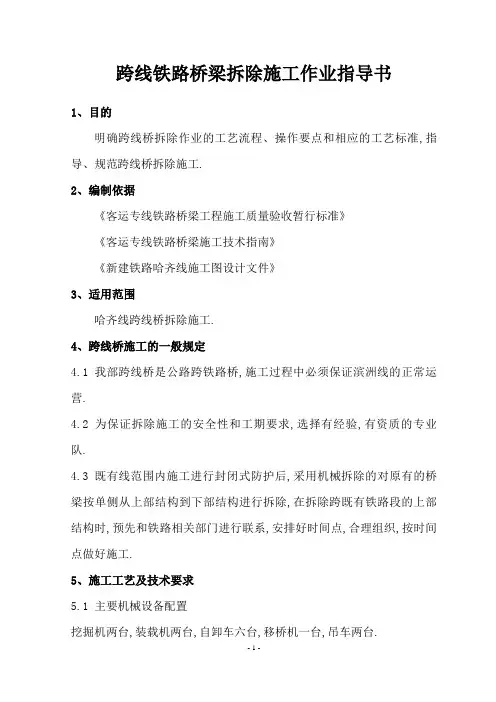 跨线铁路桥梁拆除施工作业指导书

1、目的

明确跨线桥拆除作业的工艺流程、操作要点和相应的工艺标准,指导、规范跨线桥拆除施工.

2、编制依据

《客运专线铁路桥梁工程施工质量验收暂行标准》

《客运专线铁路桥梁施工技术指南》

《新建铁路哈齐线施工图设计文件》

3、适用范围

哈齐线跨线桥拆除施工.

4、跨线桥施工的一般规定

4.1 我部跨线桥是公路跨铁路桥,施工过程中必须保证滨洲线的正常运营.

4.2 为保证拆除施工的安全性和工期要求,选择有经验,有资质的专业队.

4.3 既有线范围内施工进行封闭式防护后,采用机械拆除的对原有的桥梁按单侧从上部结构到下部结构进行拆除,在拆除跨既有铁路段的上部结构时,预先和铁路相关部门进行联系,安排好时间点,合理组织,按时间点做好施工.

5、施工工艺及技术要求

5.1 主要机械设备配置

挖掘机两台,装载机两台,自卸车六台,移桥机一台,吊车两台.

- 1 -